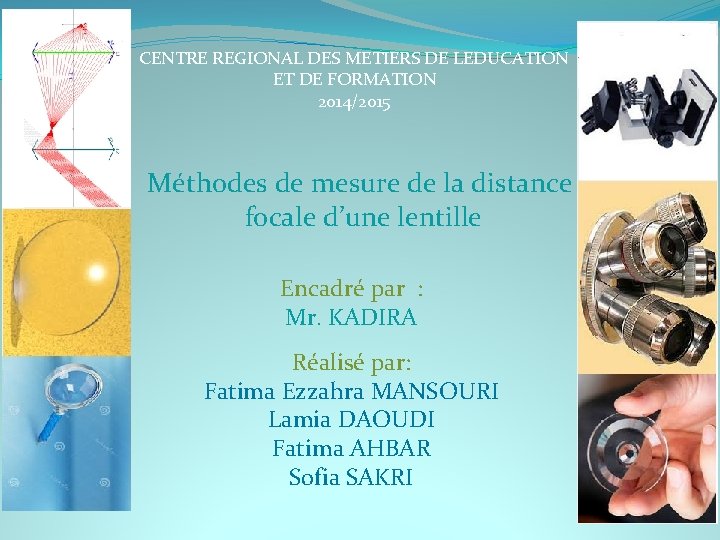 CENTRE REGIONAL DES METIERS DE LEDUCATION ET DE FORMATION
2014/2015

Méthodes de mesure de la distance focale d'une lentille

Encadré par :
Mr. KADIRA

Réalisé par:
Fatima Ezzahra MANSOURI
Lamia DAOUDI
Fatima AHBAR
Sofia SAKRI